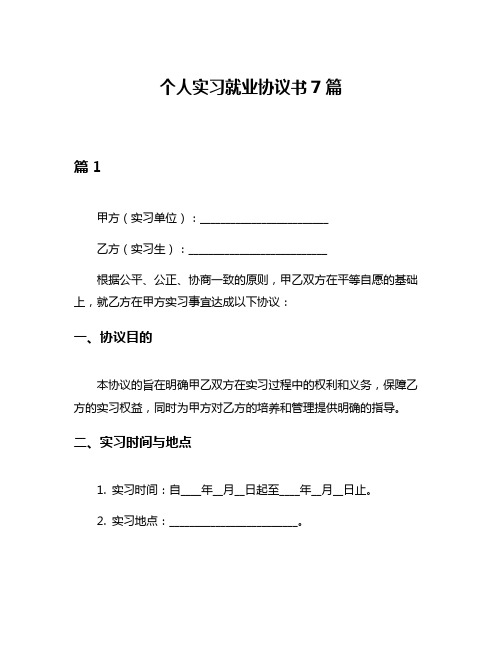 个人实习就业协议书7篇

篇1

甲方（实习单位）：______________________

乙方（实习生）：______________________

根据公平、公正、协商一致的原则，甲乙双方在平等自愿的基础上，就乙方在甲方实习事宜达成以下协议：

一、协议目的

本协议的旨在明确甲乙双方在实习过程中的权利和义务，保障乙方的实习权益，同时为甲方对乙方的培养和管理提供明确的指导。

二、实习时间与地点

1. 实习时间：自____年__月__日起至____年__月__日止。

2. 实习地点：______________________。